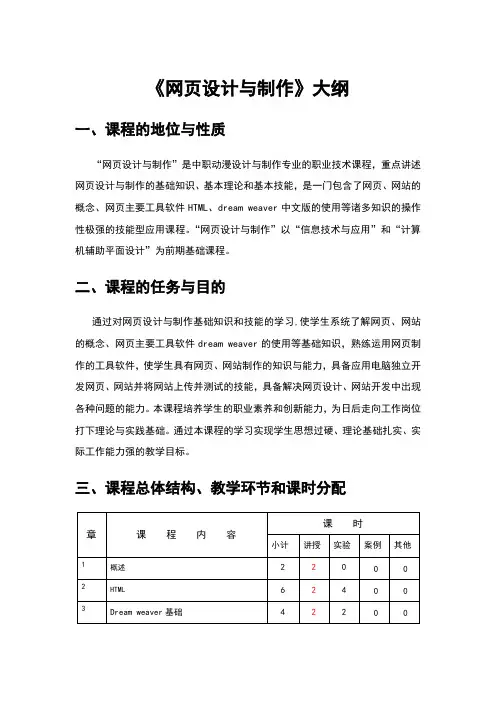 《网页设计与制作》大纲

一、课程的地位与性质

“网页设计与制作”是中职动漫设计与制作专业的职业技术课程，重点讲述网页设计与制作的基础知识、基本理论和基本技能，是一门包含了网页、网站的概念、网页主要工具软件 HTML、dream weaver 中文版的使用等诸多知识的操作性极强的技能型应用课程。“网页设计与制作”以“信息技术与应用”和“计算机辅助平面设计”为前期基础课程。

二、课程的任务与目的

通过对网页设计与制作基础知识和技能的学习.使学生系统了解网页、网站的概念、网页主要工具软件 dream weaver 的使用等基础知识，熟练运用网页制作的工具软件，使学生具有网页、网站制作的知识与能力，具备应用电脑独立开发网页、网站并将网站上传并测试的技能，具备解决网页设计、网站开发中出现各种问题的能力。本课程培养学生的职业素养和创新能力，为日后走向工作岗位打下理论与实践基础。通过本课程的学习实现学生思想过硬、理论基础扎实、实际工作能力强的教学目标。

三、课程总体结构、教学环节和课时分配

| 章 | 课 程 内 容 | 课 时 | | | | |
|---|---|---|---|---|---|---|
| | | 小计 | 讲授 | 实验 | 案例 | 其他 |
| 1 | 概述 | 2 | 2 | 0 | 0 | 0 |
| 2 | HTML | 6 | 2 | 4 | 0 | 0 |
| 3 | Dream weaver 基础 | 4 | 2 | 2 | 0 | 0 |